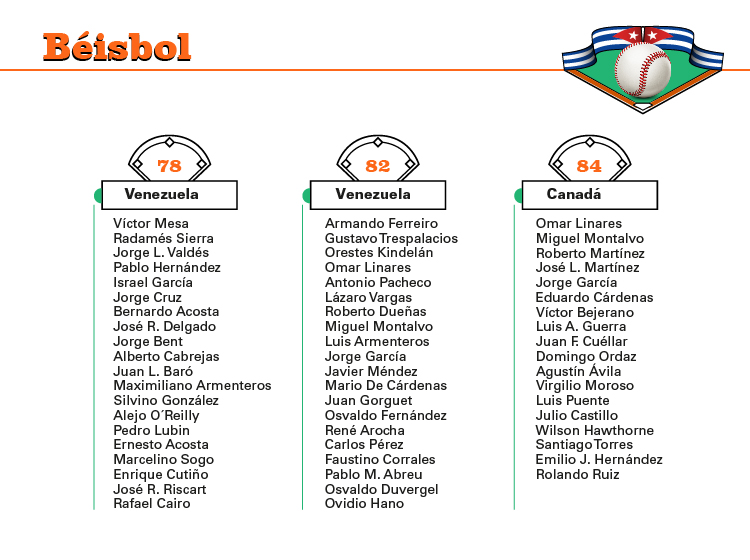 Béisbol

78

Venezuela

Víctor Mesa
Radamés Sierra
Jorge L. Valdés
Pablo Hernández
Israel García
Jorge Cruz
Bernardo Acosta
José R. Delgado
Jorge Bent
Alberto Cabrejas
Juan L. Baró
Maximiliano Armenteros
Silvino González
Alejo O´Reilly
Pedro Lubin
Ernesto Acosta
Marcelino Sogo
Enrique Cutiño
José R. Riscart
Rafael Cairo

82

Venezuela

Armando Ferreiro
Gustavo Trespalacios
Orestes Kindelán
Omar Linares
Antonio Pacheco
Lázaro Vargas
Roberto Dueñas
Miguel Montalvo
Luis Armenteros
Jorge García
Javier Méndez
Mario De Cárdenas
Juan Gorguet
Osvaldo Fernández
René Arocha
Carlos Pérez
Faustino Corrales
Pablo M. Abreu
Osvaldo Duvergel
Ovidio Hano

84

Canadá

Omar Linares
Miguel Montalvo
Roberto Martínez
José L. Martínez
Jorge García
Eduardo Cárdenas
Víctor Bejerano
Luis A. Guerra
Juan F. Cuéllar
Domingo Ordaz
Agustín Ávila
Virgilio Moroso
Luis Puente
Julio Castillo
Wilson Hawthorne
Santiago Torres
Emilio J. Hernández
Rolando Ruiz